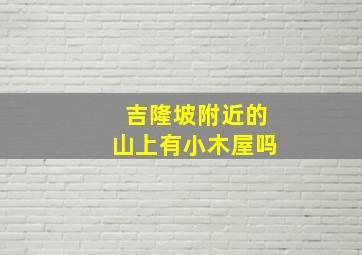 吉隆坡附近的
山上有小木屋吗